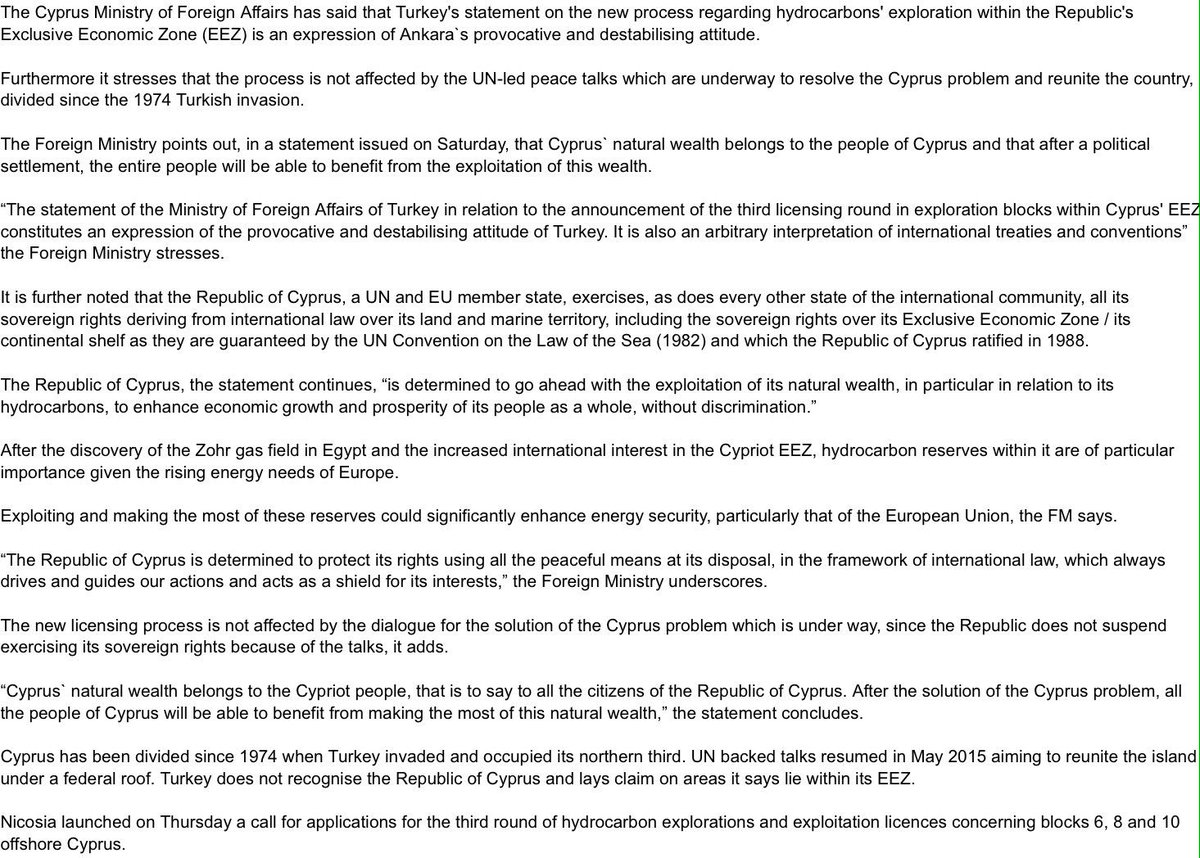 The Cyprus Ministry of Foreign Affairs has said that Turkey's statement on the new process regarding hydrocarbons' exploration within the Republic's Exclusive Economic Zone (EEZ) is an expression of Ankara`s provocative and destabilising attitude.

Furthermore it stresses that the process is not affected by the UN-led peace talks which are underway to resolve the Cyprus problem and reunite the country, divided since the 1974 Turkish invasion.

The Foreign Ministry points out, in a statement issued on Saturday, that Cyprus` natural wealth belongs to the people of Cyprus and that after a political settlement, the entire people will be able to benefit from the exploitation of this wealth.

“The statement of the Ministry of Foreign Affairs of Turkey in relation to the announcement of the third licensing round in exploration blocks within Cyprus' EEZ constitutes an expression of the provocative and destabilising attitude of Turkey. It is also an arbitrary interpretation of international treaties and conventions” the Foreign Ministry stresses.

It is further noted that the Republic of Cyprus, a UN and EU member state, exercises, as does every other state of the international community, all its sovereign rights deriving from international law over its land and marine territory, including the sovereign rights over its Exclusive Economic Zone / its continental shelf as they are guaranteed by the UN Convention on the Law of the Sea (1982) and which the Republic of Cyprus ratified in 1988.

The Republic of Cyprus, the statement continues, “is determined to go ahead with the exploitation of its natural wealth, in particular in relation to its hydrocarbons, to enhance economic growth and prosperity of its people as a whole, without discrimination.”

After the discovery of the Zohr gas field in Egypt and the increased international interest in the Cypriot EEZ, hydrocarbon reserves within it are of particular importance given the rising energy needs of Europe.

Exploiting and making the most of these reserves could significantly enhance energy security, particularly that of the European Union, the FM says.

“The Republic of Cyprus is determined to protect its rights using all the peaceful means at its disposal, in the framework of international law, which always drives and guides our actions and acts as a shield for its interests,” the Foreign Ministry underscores.

The new licensing process is not affected by the dialogue for the solution of the Cyprus problem which is under way, since the Republic does not suspend exercising its sovereign rights because of the talks, it adds.

“Cyprus` natural wealth belongs to the Cypriot people, that is to say to all the citizens of the Republic of Cyprus. After the solution of the Cyprus problem, all the people of Cyprus will be able to benefit from making the most of this natural wealth,” the statement concludes.

Cyprus has been divided since 1974 when Turkey invaded and occupied its northern third. UN backed talks resumed in May 2015 aiming to reunite the island under a federal roof. Turkey does not recognise the Republic of Cyprus and lays claim on areas it says lie within its EEZ.

Nicosia launched on Thursday a call for applications for the third round of hydrocarbon explorations and exploitation licences concerning blocks 6, 8 and 10 offshore Cyprus.